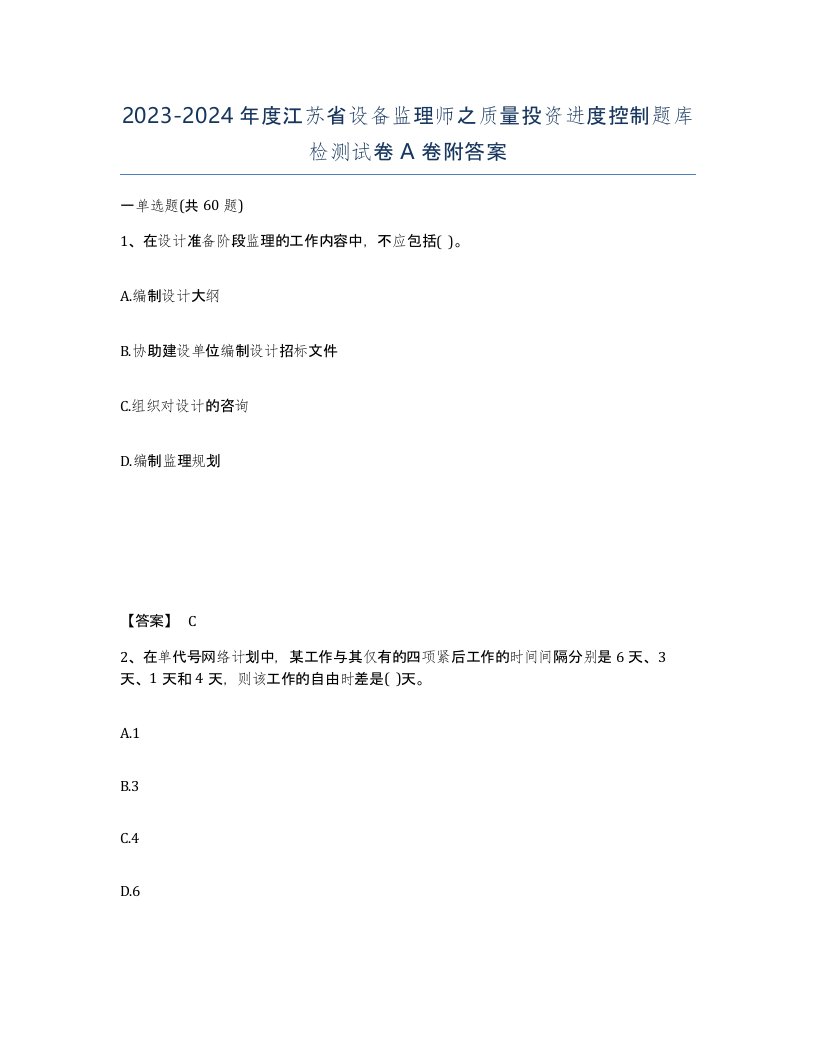 2023-2024年度江苏省设备监理师之质量投资进度控制题库检测试卷A卷附答案

一单选题(共60题)

1、在设计准备阶段监理的工作内容中，不应包括( )。

A.编制设计大纲

B.协助建设单位编制设计招标文件

C.组织对设计的咨询

D.编制监理规划

【答案】 C

2、在单代号网络计划中，某工作与其仅有的四项紧后工作的时间间隔分别是6天、3天、1天和4天，则该工作的自由时差是( )天。

A.1

B.3

C.4

D.6